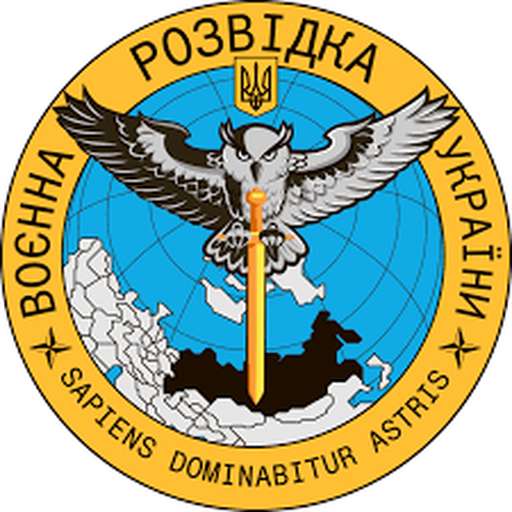 ВОЄННА РОЗВІДКА УКРАЇНИ

SAPIENS DOMINABITUR ASTRIS